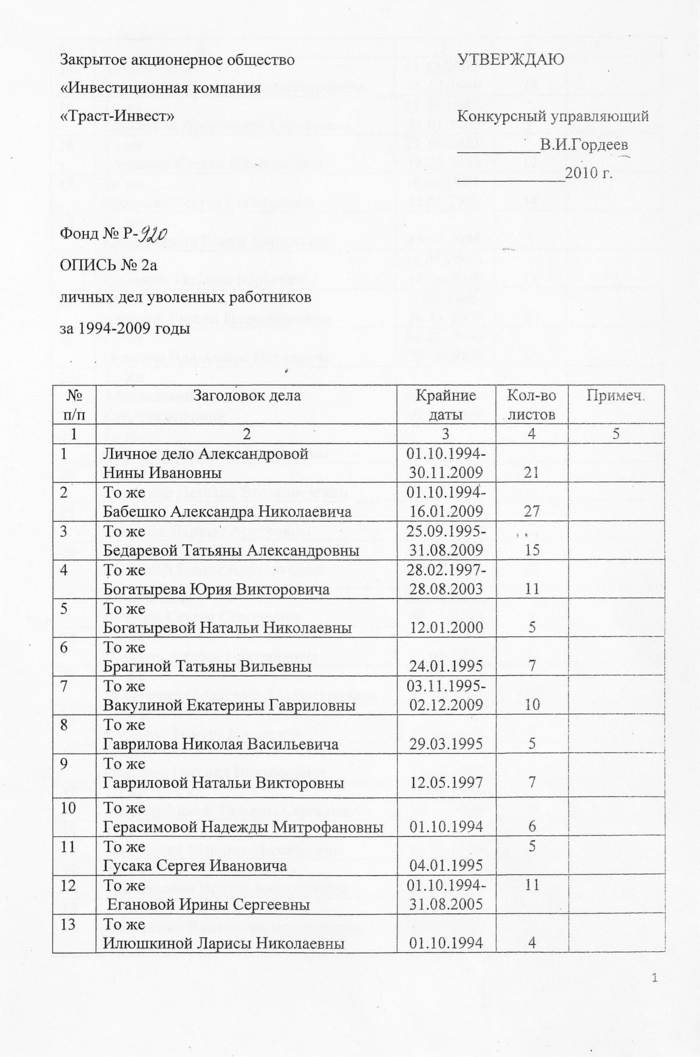 Закрытое акционерное общество
«Инвестиционная компания
«Траст-Инвест»

УТВЕРЖДАЮ

Конкурсный управляющий
__________В.И.Гордеев
_____________2010 г.

Фонд № Р-920

ОПИСЬ № 2а

личных дел уволенных работников

за 1994-2009 годы

| № п/п | Заголовок дела | Крайние даты | Кол-во листов | Примеч. |
|---|---|---|---|---|
| 1 | 2 | 3 | 4 | 5 |
| 1 | Личное дело Александровой Нины Ивановны | 01.10.1994-30.11.2009 | 21 | |
| 2 | То же Бабешко Александра Николаевича | 01.10.1994-16.01.2009 | 27 | |
| 3 | То же Бедаревой Татьяны Александровны | 25.09.1995-31.08.2009 | 15 | |
| 4 | То же Богатырева Юрия Викторовича | 28.02.1997-28.08.2003 | 11 | |
| 5 | То же Богатыревой Натальи Николаевны | 12.01.2000 | 5 | |
| 6 | То же Брагиной Татьяны Вильевны | 24.01.1995 | 7 | |
| 7 | То же Вакулиной Екатерины Гавриловны | 03.11.1995-02.12.2009 | 10 | |
| 8 | То же Гаврилова Николая Васильевича | 29.03.1995 | 5 | |
| 9 | То же Гавриловой Натальи Викторовны | 12.05.1997 | 7 | |
| 10 | То же Герасимовой Надежды Митрофановны | 01.10.1994 | 6 | |
| 11 | То же Гусака Сергея Ивановича | 04.01.1995 | 5 | |
| 12 | То же Егановой Ирины Сергеевны | 01.10.1994-31.08.2005 | 11 | |
| 13 | То же Илюшкиной Ларисы Николаевны | 01.10.1994 | 4 | |

1